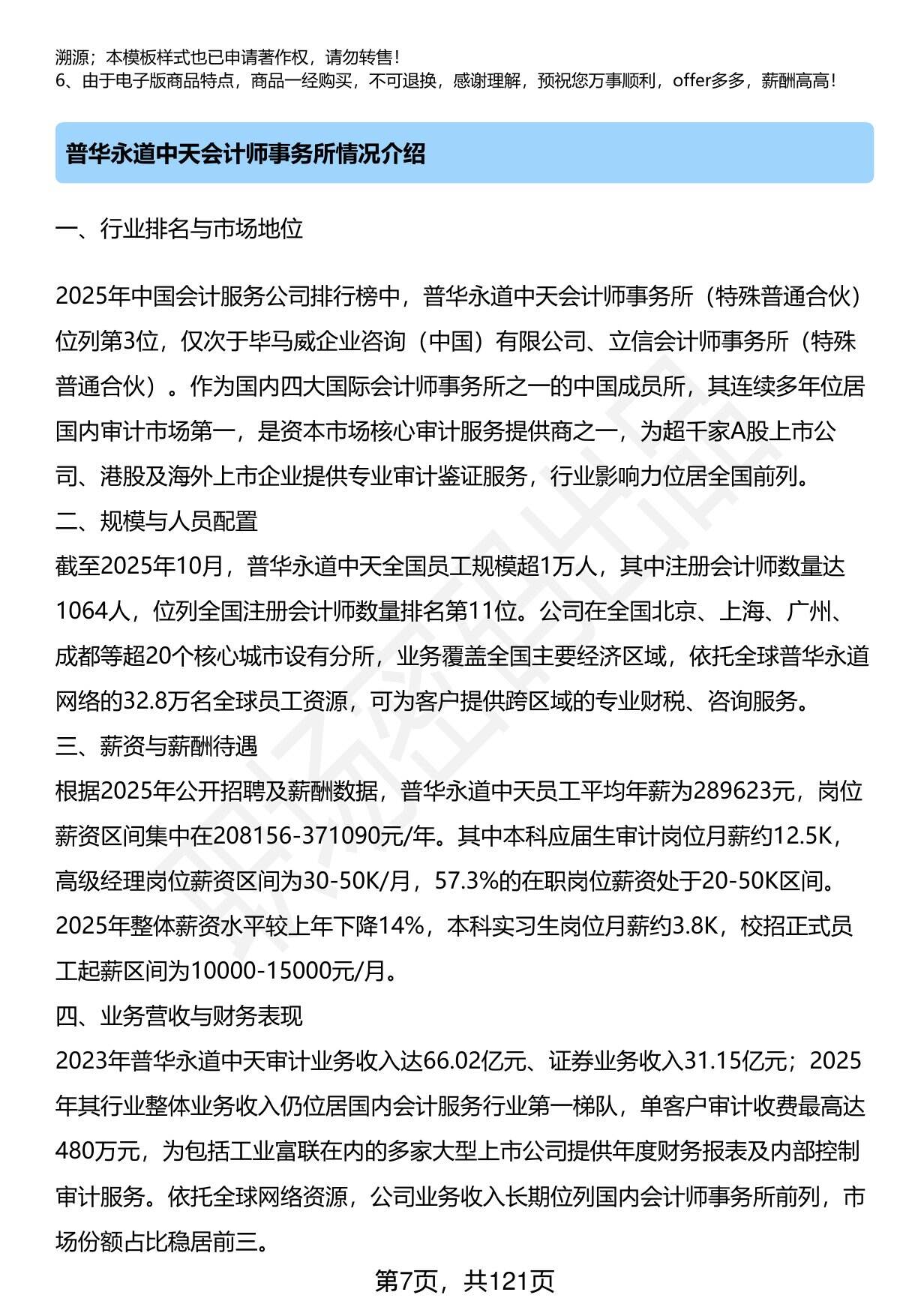 溯源；本模板样式也已申请著作权，请勿转售！
6、由于电子版商品特点，商品一经购买，不可退换，感谢理解，预祝您万事顺利，offer多多，薪酬高高！

普华永道中天会计师事务所情况介绍

一、行业排名与市场地位

2025年中国会计服务公司排行榜中，普华永道中天会计师事务所（特殊普通合伙）位列第3位，仅次于毕马威企业咨询（中国）有限公司、立信会计师事务所（特殊普通合伙）。作为国内四大国际会计师事务所之一的中国成员所，其连续多年位居国内审计市场第一，是资本市场核心审计服务提供商之一，为超千家A股上市公司、港股及海外上市企业提供专业审计鉴证服务，行业影响力位居全国前列。

二、规模与人员配置

截至2025年10月，普华永道中天全国员工规模超1万人，其中注册会计师数量达1064人，位列全国注册会计师数量排名第11位。公司在全国北京、上海、广州、成都等超20个核心城市设有分所，业务覆盖全国主要经济区域，依托全球普华永道网络的32.8万名全球员工资源，可为客户提供跨区域的专业财税、咨询服务。

三、薪资与薪酬待遇

根据2025年公开招聘及薪酬数据，普华永道中天员工平均年薪为289623元，岗位薪资区间集中在208156-371090元/年。其中本科应届生审计岗位月薪约12.5K，高级经理岗位薪资区间为30-50K/月，57.3%的在职岗位薪资处于20-50K区间。2025年整体薪资水平较上年下降14%，本科实习生岗位月薪约3.8K，校招正式员工起薪区间为10000-15000元/月。

四、业务营收与财务表现

2023年普华永道中天审计业务收入达66.02亿元、证券业务收入31.15亿元；2025年其行业整体业务收入仍位居国内会计服务行业第一梯队，单客户审计收费最高达480万元，为包括工业富联在内的多家大型上市公司提供年度财务报表及内部控制审计服务。依托全球网络资源，公司业务收入长期位列国内会计师事务所前列，市场份额占比稳居前三。

第7页，共121页